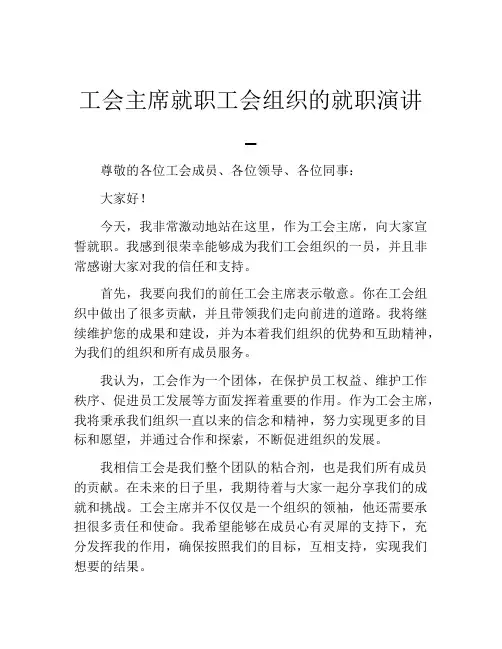 工会主席就职工会组织的就职演讲

—

尊敬的各位工会成员、各位领导、各位同事：

大家好！

今天，我非常激动地站在这里，作为工会主席，向大家宣誓就职。我感到很荣幸能够成为我们工会组织的一员，并且非常感谢大家对我的信任和支持。

首先，我要向我们的前任工会主席表示敬意。你在工会组织中做出了很多贡献，并且带领我们走向前进的道路。我将继续维护您的成果和建设，并为本着我们组织的优势和互助精神，为我们的组织和所有成员服务。

我认为，工会作为一个团体，在保护员工权益、维护工作秩序、促进员工发展等方面发挥着重要的作用。作为工会主席，我将秉承我们组织一直以来的信念和精神，努力实现更多的目标和愿望，并通过合作和探索，不断促进组织的发展。

我相信工会是我们整个团队的粘合剂，也是我们所有成员的贡献。在未来的日子里，我期待着与大家一起分享我们的成就和挑战。工会主席并不仅仅是一个组织的领袖，他还需要承担很多责任和使命。我希望能够在成员心有灵犀的支持下，充分发挥我的作用，确保按照我们的目标，互相支持，实现我们想要的结果。